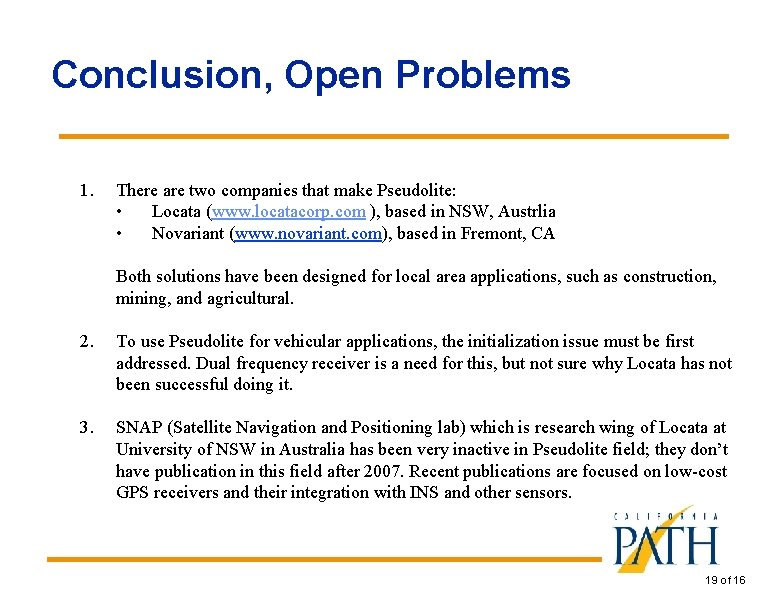 Conclusion, Open Problems

1. There are two companies that make Pseudolite:
• Locata (www.locatacorp.com ), based in NSW, Austrlia
• Novariant (www.novariant.com), based in Fremont, CA

Both solutions have been designed for local area applications, such as construction, mining, and agricultural.

2. To use Pseudolite for vehicular applications, the initialization issue must be first addressed. Dual frequency receiver is a need for this, but not sure why Locata has not been successful doing it.

3. SNAP (Satellite Navigation and Positioning lab) which is research wing of Locata at University of NSW in Australia has been very inactive in Pseudolite field; they don't have publication in this field after 2007. Recent publications are focused on low-cost GPS receivers and their integration with INS and other sensors.

CALIFORNIA
PATH

19 of 16